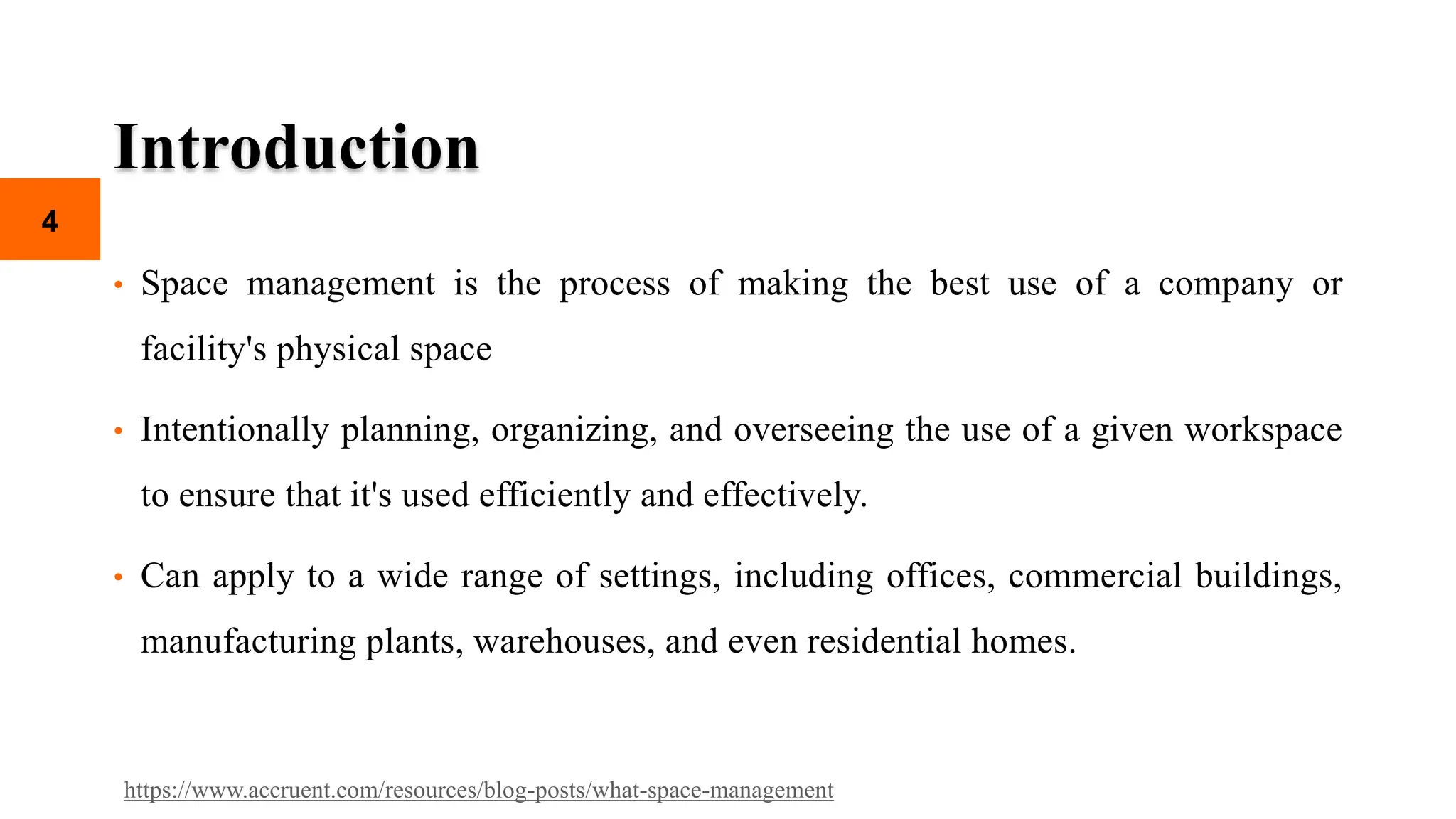 Introduction

4

• Space management is the process of making the best use of a company or facility's physical space

• Intentionally planning, organizing, and overseeing the use of a given workspace to ensure that it's used efficiently and effectively.

• Can apply to a wide range of settings, including offices, commercial buildings, manufacturing plants, warehouses, and even residential homes.

https://www.accruent.com/resources/blog-posts/what-space-management